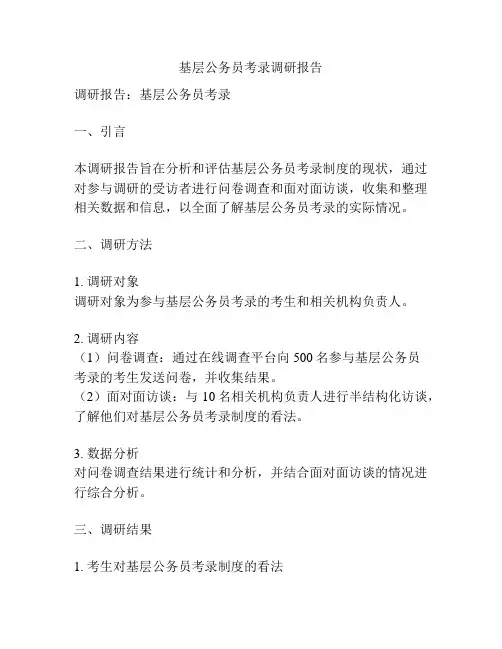 基层公务员考录调研报告

调研报告：基层公务员考录

一、引言

本调研报告旨在分析和评估基层公务员考录制度的现状，通过对参与调研的受访者进行问卷调查和面对面访谈，收集和整理相关数据和信息，以全面了解基层公务员考录的实际情况。

二、调研方法

1. 调研对象
调研对象为参与基层公务员考录的考生和相关机构负责人。

2. 调研内容
（1）问卷调查：通过在线调查平台向 500 名参与基层公务员考录的考生发送问卷，并收集结果。
（2）面对面访谈：与 10 名相关机构负责人进行半结构化访谈，了解他们对基层公务员考录制度的看法。

3. 数据分析
对问卷调查结果进行统计和分析，并结合面对面访谈的情况进行综合分析。

三、调研结果

1. 考生对基层公务员考录制度的看法